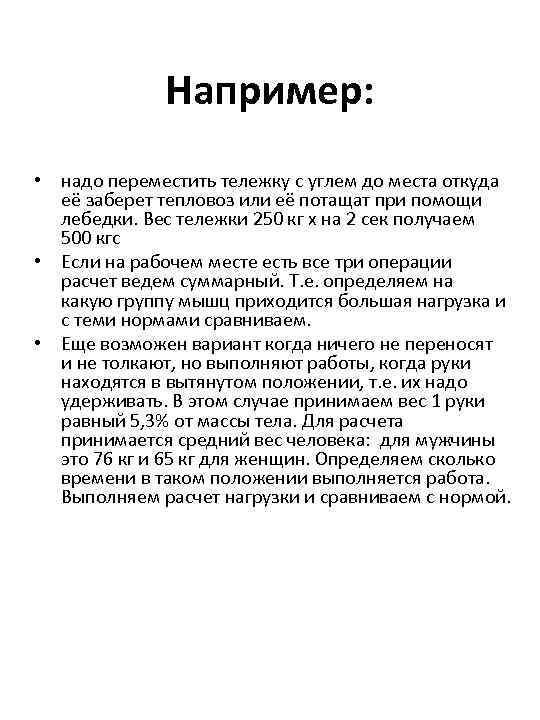 Например:

• надо переместить тележку с углем до места откуда её заберет тепловоз или её потащат при помощи лебедки. Вес тележки 250 кг х на 2 сек получаем 500 кгс

• Если на рабочем месте есть все три операции расчет ведем суммарный. Т.е. определяем на какую группу мышц приходится большая нагрузка и с теми нормами сравниваем.

• Еще возможен вариант когда ничего не переносят и не толкают, но выполняют работы, когда руки находятся в вытянутом положении, т.е. их надо удерживать. В этом случае принимаем вес 1 руки равный 5,3% от массы тела. Для расчета принимается средний вес человека: для мужчины это 76 кг и 65 кг для женщин. Определяем сколько времени в таком положении выполняется работа. Выполняем расчет нагрузки и сравниваем с нормой.